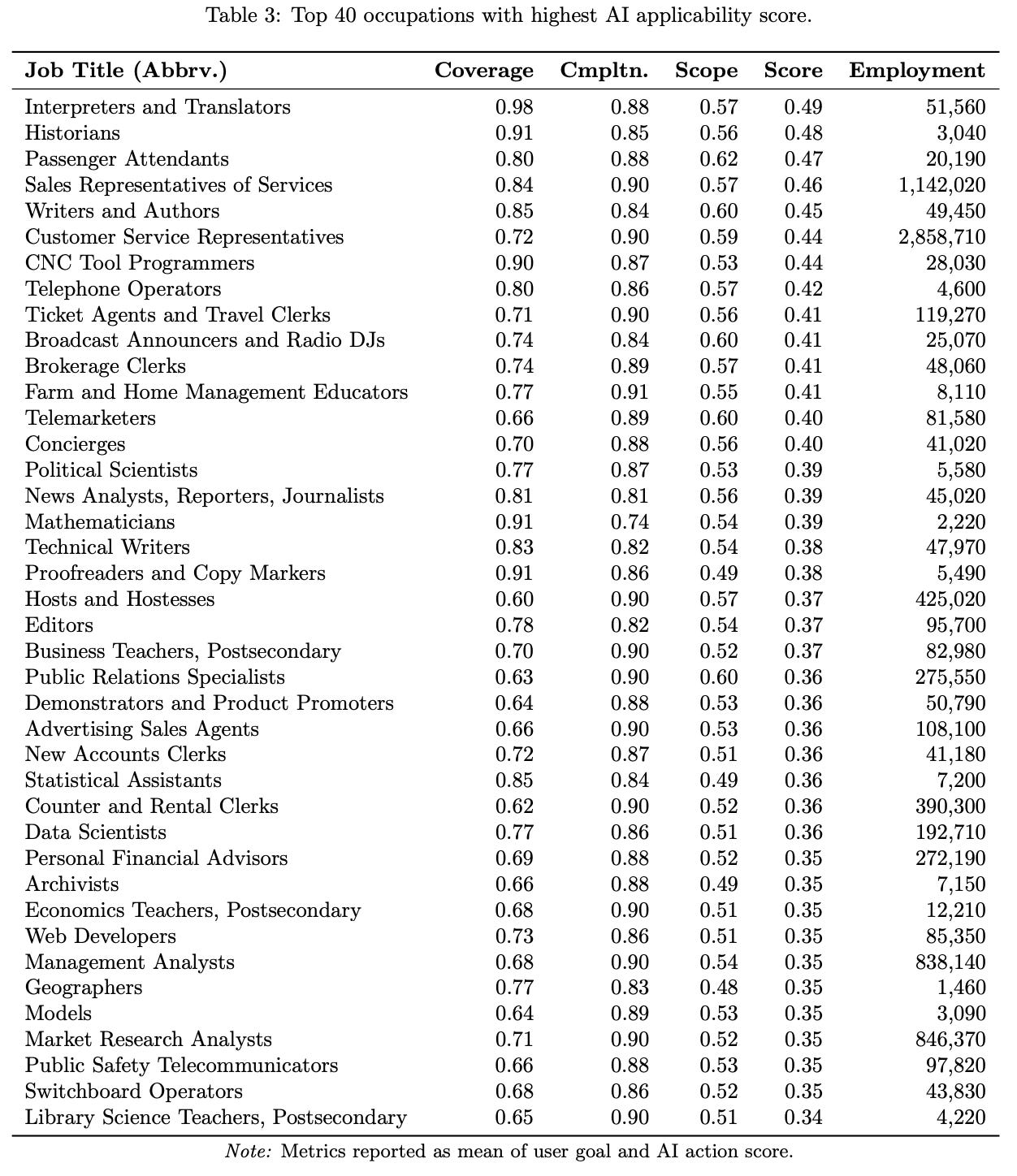 Table 3: Top 40 occupations with highest AI applicability score.

| Job Title (Abbrv.) | Coverage | Cmpltn. | Scope | Score | Employment |
|---|---|---|---|---|---|
| Interpreters and Translators | 0.98 | 0.88 | 0.57 | 0.49 | 51,560 |
| Historians | 0.91 | 0.85 | 0.56 | 0.48 | 3,040 |
| Passenger Attendants | 0.80 | 0.88 | 0.62 | 0.47 | 20,190 |
| Sales Representatives of Services | 0.84 | 0.90 | 0.57 | 0.46 | 1,142,020 |
| Writers and Authors | 0.85 | 0.84 | 0.60 | 0.45 | 49,450 |
| Customer Service Representatives | 0.72 | 0.90 | 0.59 | 0.44 | 2,858,710 |
| CNC Tool Programmers | 0.90 | 0.87 | 0.53 | 0.44 | 28,030 |
| Telephone Operators | 0.80 | 0.86 | 0.57 | 0.42 | 4,600 |
| Ticket Agents and Travel Clerks | 0.71 | 0.90 | 0.56 | 0.41 | 119,270 |
| Broadcast Announcers and Radio DJs | 0.74 | 0.84 | 0.60 | 0.41 | 25,070 |
| Brokerage Clerks | 0.74 | 0.89 | 0.57 | 0.41 | 48,060 |
| Farm and Home Management Educators | 0.77 | 0.91 | 0.55 | 0.41 | 8,110 |
| Telemarketers | 0.66 | 0.89 | 0.60 | 0.40 | 81,580 |
| Concierges | 0.70 | 0.88 | 0.56 | 0.40 | 41,020 |
| Political Scientists | 0.77 | 0.87 | 0.53 | 0.39 | 5,580 |
| News Analysts, Reporters, Journalists | 0.81 | 0.81 | 0.56 | 0.39 | 45,020 |
| Mathematicians | 0.91 | 0.74 | 0.54 | 0.39 | 2,220 |
| Technical Writers | 0.83 | 0.82 | 0.54 | 0.38 | 47,970 |
| Proofreaders and Copy Markers | 0.91 | 0.86 | 0.49 | 0.38 | 5,490 |
| Hosts and Hostesses | 0.60 | 0.90 | 0.57 | 0.37 | 425,020 |
| Editors | 0.78 | 0.82 | 0.54 | 0.37 | 95,700 |
| Business Teachers, Postsecondary | 0.70 | 0.90 | 0.52 | 0.37 | 82,980 |
| Public Relations Specialists | 0.63 | 0.90 | 0.60 | 0.36 | 275,550 |
| Demonstrators and Product Promoters | 0.64 | 0.88 | 0.53 | 0.36 | 50,790 |
| Advertising Sales Agents | 0.66 | 0.90 | 0.53 | 0.36 | 108,100 |
| New Accounts Clerks | 0.72 | 0.87 | 0.51 | 0.36 | 41,180 |
| Statistical Assistants | 0.85 | 0.84 | 0.49 | 0.36 | 7,200 |
| Counter and Rental Clerks | 0.62 | 0.90 | 0.52 | 0.36 | 390,300 |
| Data Scientists | 0.77 | 0.86 | 0.51 | 0.36 | 192,710 |
| Personal Financial Advisors | 0.69 | 0.88 | 0.52 | 0.35 | 272,190 |
| Archivists | 0.66 | 0.88 | 0.49 | 0.35 | 7,150 |
| Economics Teachers, Postsecondary | 0.68 | 0.90 | 0.51 | 0.35 | 12,210 |
| Web Developers | 0.73 | 0.86 | 0.51 | 0.35 | 85,350 |
| Management Analysts | 0.68 | 0.90 | 0.54 | 0.35 | 838,140 |
| Geographers | 0.77 | 0.83 | 0.48 | 0.35 | 1,460 |
| Models | 0.64 | 0.89 | 0.53 | 0.35 | 3,090 |
| Market Research Analysts | 0.71 | 0.90 | 0.52 | 0.35 | 846,370 |
| Public Safety Telecommunicators | 0.66 | 0.88 | 0.53 | 0.35 | 97,820 |
| Switchboard Operators | 0.68 | 0.86 | 0.52 | 0.35 | 43,830 |
| Library Science Teachers, Postsecondary | 0.65 | 0.90 | 0.51 | 0.34 | 4,220 |

Note: Metrics reported as mean of user goal and AI action score.